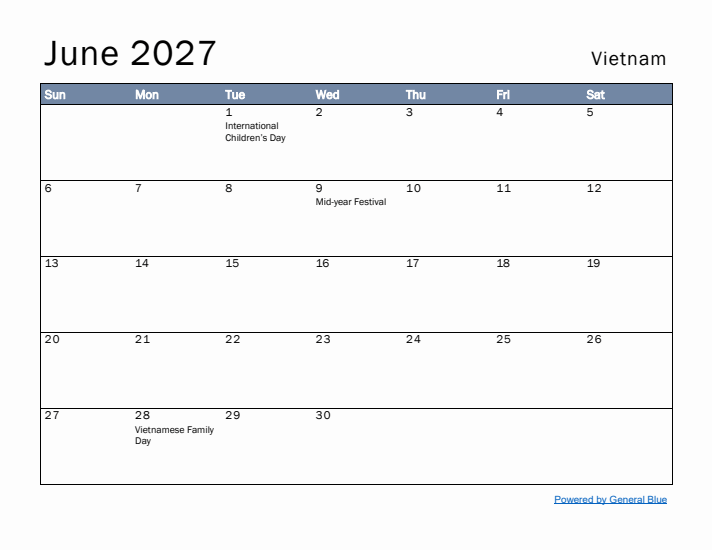 June 2027

Vietnam

| Sun | Mon | Tue | Wed | Thu | Fri | Sat |
|---|---|---|---|---|---|---|
| | | 1 International Children's Day | 2 | 3 | 4 | 5 |
| 6 | 7 | 8 | 9 Mid-year Festival | 10 | 11 | 12 |
| 13 | 14 | 15 | 16 | 17 | 18 | 19 |
| 20 | 21 | 22 | 23 | 24 | 25 | 26 |
| 27 | 28 Vietnamese Family Day | 29 | 30 | | | |

Powered by General Blue